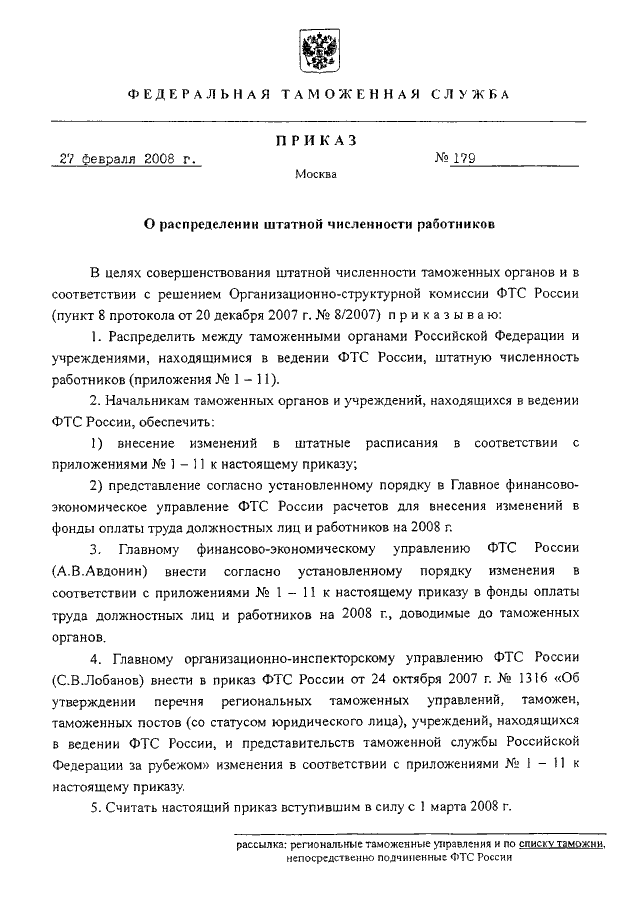 ФЕДЕРАЛЬНАЯ ТАМОЖЕННАЯ СЛУЖБА

ПРИКАЗ

27 февраля 2008 г.

№ 179

Москва

О распределении штатной численности работников

В целях совершенствования штатной численности таможенных органов и в соответствии с решением Организационно-структурной комиссии ФТС России (пункт 8 протокола от 20 декабря 2007 г. № 8/2007) приказываю:

1. Распределить между таможенными органами Российской Федерации и учреждениями, находящимися в ведении ФТС России, штатную численность работников (приложения № 1 – 11).

2. Начальникам таможенных органов и учреждений, находящихся в ведении ФТС России, обеспечить:

1) внесение изменений в штатные расписания в соответствии с приложениями № 1 – 11 к настоящему приказу;

2) представление согласно установленному порядку в Главное финансово-экономическое управление ФТС России расчетов для внесения изменений в фонды оплаты труда должностных лиц и работников на 2008 г.

3. Главному финансово-экономическому управлению ФТС России (А.В.Авдонин) внести согласно установленному порядку изменения в соответствии с приложениями № 1 – 11 к настоящему приказу в фонды оплаты труда должностных лиц и работников на 2008 г., доводимые до таможенных органов.

4. Главному организационно-инспекторскому управлению ФТС России (С.В.Лобанов) внести в приказ ФТС России от 24 октября 2007 г. № 1316 «Об утверждении перечня региональных таможенных управлений, таможен, таможенных постов (со статусом юридического лица), учреждений, находящихся в ведении ФТС России, и представительств таможенной службы Российской Федерации за рубежом» изменения в соответствии с приложениями № 1 – 11 к настоящему приказу.

5. Считать настоящий приказ вступившим в силу с 1 марта 2008 г.

рассылка: региональные таможенные управления и по списку таможни, непосредственно подчиненные ФТС России